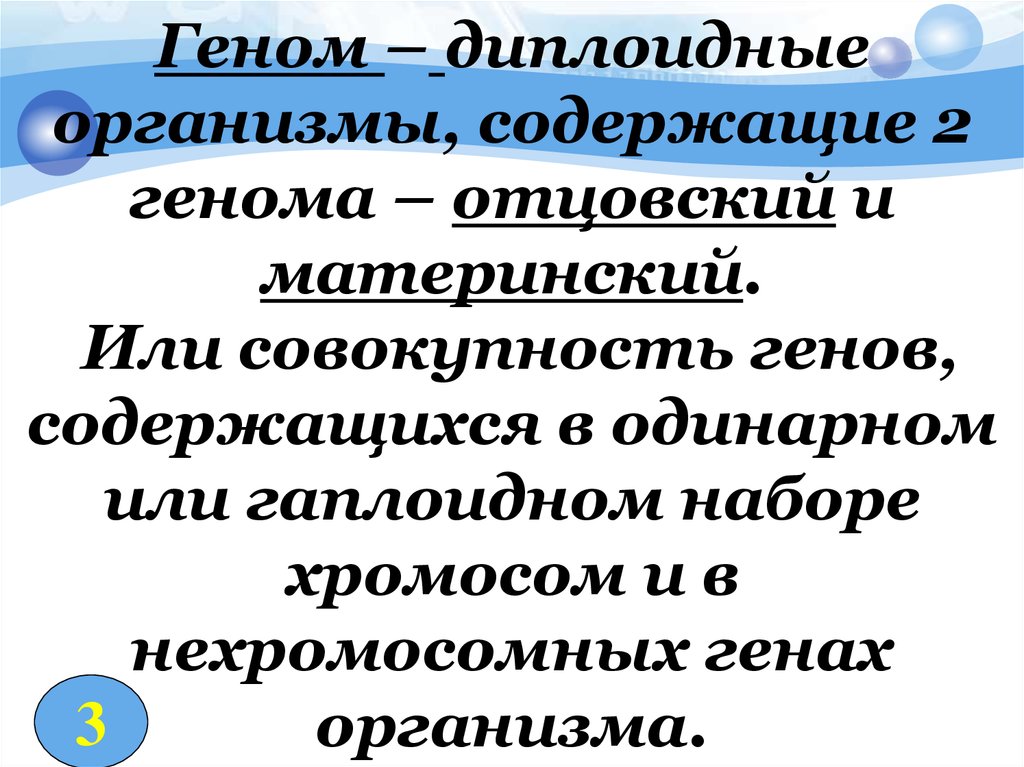 Геном – диплоидные организмы, содержащие 2 генома – отцовский и материнский.
Или совокупность генов, содержащихся в одинарном или гаплоидном наборе хромосом и в нехромосомных генах организма.

3